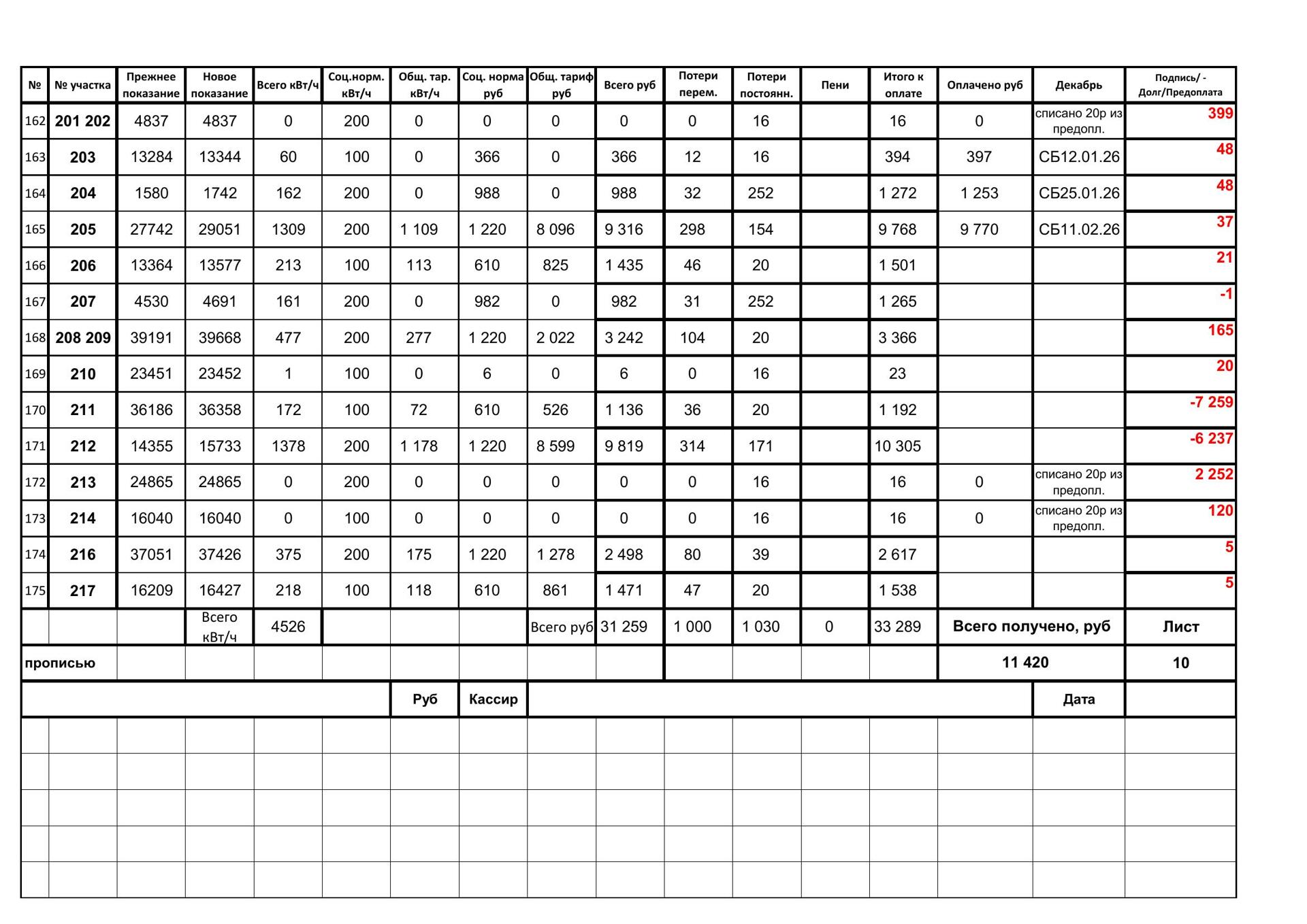 | № | № участка | Прежнее показание | Новое показание | Всего кВт/ч | Соц.норм. кВт/ч | Общ. тар. кВт/ч | Соц. норма руб | Общ. тариф руб | Всего руб | Потери перем. | Потери постоянн. | Пени | Итого к оплате | Оплачено руб | Декабрь | Подпись/ - Долг/Предоплата |
|---|---|---|---|---|---|---|---|---|---|---|---|---|---|---|---|---|
| 162 | 201 202 | 4837 | 4837 | 0 | 200 | 0 | 0 | 0 | 0 | 0 | 16 | | 16 | 0 | списано 20р из предопл. | 399 |
| 163 | 203 | 13284 | 13344 | 60 | 100 | 0 | 366 | 0 | 366 | 12 | 16 | | 394 | 397 | СБ12.01.26 | 48 |
| 164 | 204 | 1580 | 1742 | 162 | 200 | 0 | 988 | 0 | 988 | 32 | 252 | | 1 272 | 1 253 | СБ25.01.26 | 48 |
| 165 | 205 | 27742 | 29051 | 1309 | 200 | 1 109 | 1 220 | 8 096 | 9 316 | 298 | 154 | | 9 768 | 9 770 | СБ11.02.26 | 37 |
| 166 | 206 | 13364 | 13577 | 213 | 100 | 113 | 610 | 825 | 1 435 | 46 | 20 | | 1 501 | | | 21 |
| 167 | 207 | 4530 | 4691 | 161 | 200 | 0 | 982 | 0 | 982 | 31 | 252 | | 1 265 | | | -1 |
| 168 | 208 209 | 39191 | 39668 | 477 | 200 | 277 | 1 220 | 2 022 | 3 242 | 104 | 20 | | 3 366 | | | 165 |
| 169 | 210 | 23451 | 23452 | 1 | 100 | 0 | 6 | 0 | 6 | 0 | 16 | | 23 | | | 20 |
| 170 | 211 | 36186 | 36358 | 172 | 100 | 72 | 610 | 526 | 1 136 | 36 | 20 | | 1 192 | | | -7 259 |
| 171 | 212 | 14355 | 15733 | 1378 | 200 | 1 178 | 1 220 | 8 599 | 9 819 | 314 | 171 | | 10 305 | | | -6 237 |
| 172 | 213 | 24865 | 24865 | 0 | 200 | 0 | 0 | 0 | 0 | 0 | 16 | | 16 | 0 | списано 20р из предопл. | 2 252 |
| 173 | 214 | 16040 | 16040 | 0 | 100 | 0 | 0 | 0 | 0 | 0 | 16 | | 16 | 0 | списано 20р из предопл. | 120 |
| 174 | 216 | 37051 | 37426 | 375 | 200 | 175 | 1 220 | 1 278 | 2 498 | 80 | 39 | | 2 617 | | | 5 |
| 175 | 217 | 16209 | 16427 | 218 | 100 | 118 | 610 | 861 | 1 471 | 47 | 20 | | 1 538 | | | 5 |
| | | | Всего кВт/ч | 4526 | | | | Всего руб | 31 259 | 1 000 | 1 030 | 0 | 33 289 | Всего получено, руб | | Лист |
| прописью | | | | | | | | | | | | | | 11 420 | | 10 |
| | | | | | | Руб | Кассир | | | | | | | | Дата | |